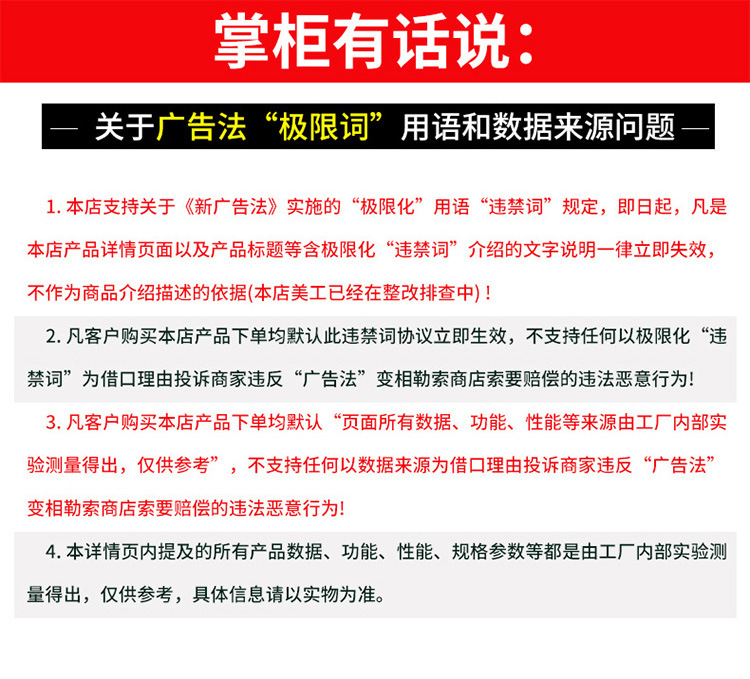 掌柜有话说：

— 关于广告法“极限词”用语和数据来源问题 —

1. 本店支持关于《新广告法》实施的“极限化”用语“违禁词”规定，即日起，凡是本店产品详情页面以及产品标题等含极限化“违禁词”介绍的文字说明一律立即失效，不作为商品介绍描述的依据(本店美工已经在整改排查中)！

2. 凡客户购买本店产品下单均默认此违禁词协议立即生效，不支持任何以极限化“违禁词”为借口理由投诉商家违反“广告法”变相勒索商店索要赔偿的违法恶意行为!

3. 凡客户购买本店产品下单均默认“页面所有数据、功能、性能等来源由工厂内部实验测量得出，仅供参考”，不支持任何以数据来源为借口理由投诉商家违反“广告法”变相勒索商店索要赔偿的违法恶意行为!

4. 本详情页内提及的所有产品数据、功能、性能、规格参数等都是由工厂内部实验测量得出，仅供参考，具体信息请以实物为准。